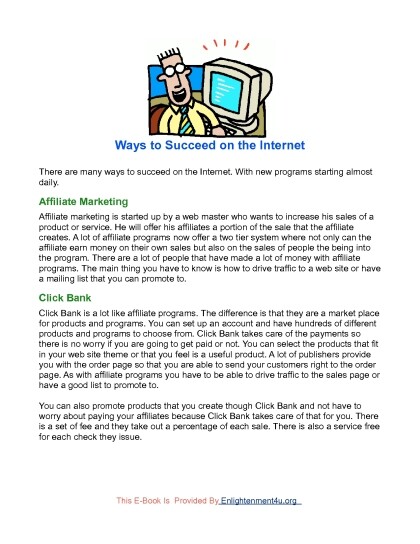 Ways to Succeed on the Internet

There are many ways to succeed on the Internet. With new programs starting almost daily.

Affiliate Marketing

Affiliate marketing is started up by a web master who wants to increase his sales of a product or service. He will offer his affiliates a portion of the sale that the affiliate creates. A lot of affiliate programs now offer a two tier system where not only can the affiliate earn money on their own sales but also on the sales of people the being into the program. There are a lot of people that have made a lot of money with affiliate programs. The main thing you have to know is how to drive traffic to a web site or have a mailing list that you can promote to.

Click Bank

Click Bank is a lot like affiliate programs. The difference is that they are a market place for products and programs. You can set up an account and have hundreds of different products and programs to choose from. Click Bank takes care of the payments so there is no worry if you are going to get paid or not. You can select the products that fit in your web site theme or that you feel is a useful product. A lot of publishers provide you with the order page so that you are able to send your customers right to the order page. As with affiliate programs you have to be able to drive traffic to the sales page or have a good list to promote to.

You can also promote products that you create though Click Bank and not have to worry about paying your affiliates because Click Bank takes care of that for you. There is a set of fee and they take out a percentage of each sale. There is also a service free for each check they issue.

This E-Book Is Provided By Enlightenment4u.org